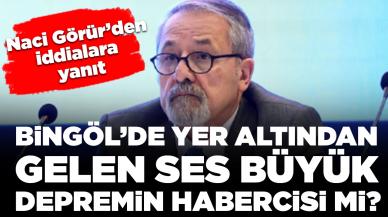 Naci Görür'den iddialara yanıt

BİNGÖL'DE YER ALTINDAN GELEN SES BÜYÜK DEPREMİN HABERCİSİ Mİ?